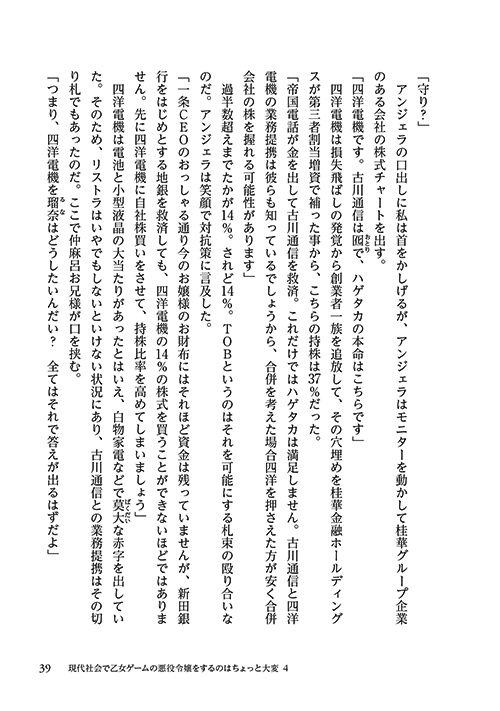 「守り？」

アンジェラの口出しに私は首をかしげるが、アンジェラはモニターを動かして桂華グループ企業のある会社の株式チャートを出す。

「四洋電機です。古川通信は囮で、ハゲタカの本命はこちらです」

四洋電機は損失飛ばしの発覚から創業者一族を追放して、その穴埋めを桂華金融ホールディングスが第三者割当増資で補った事から、こちらの持株は37％だった。

「帝国電話が金を出して古川通信を救済。これだけではハゲタカは満足しません。古川通信と四洋電機の業務提携は彼らも知っているでしょうから、合併を考えた場合四洋を押さえた方が安く合併会社の株を握れる可能性があります」

過半数超えまでたかが14％。されど14％。TOBというのはそれを可能にする札束の殴り合いなのだ。アンジェラは笑顔で対抗策に言及した。

「一条CEOのおっしゃる通り今のお嬢様のお財布にはそれほど資金は残っていませんが、新田銀行をはじめとする地銀を救済しても、四洋電機の14％の株式を買うことができないほどではありません。先に四洋電機に自社株買いをさせて、持株比率を高めてしまいましょう」

四洋電機は電池と小型液晶の大当たりがあったとはいえ、白物家電などで莫大な赤字を出していた。そのため、リストラはいやでもしないといけない状況にあり、古川通信との業務提携はその切り札でもあったのだ。ここで仲麻呂お兄様が口を挟む。

「つまり、四洋電機を瑠奈はどうしたいんだい？　全てはそれで答えが出るはずだよ」

39　現代社会で乙女ゲームの悪役令嬢をするのはちょっと大変 4